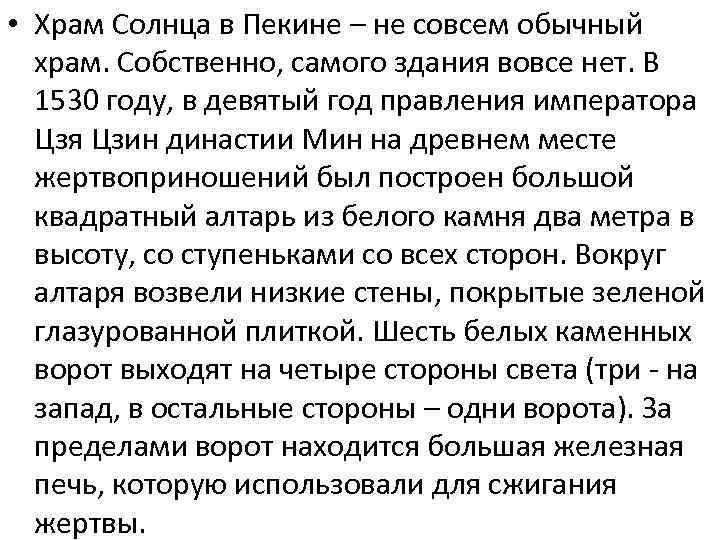 • Храм Солнца в Пекине – не совсем обычный храм. Собственно, самого здания вовсе нет. В 1530 году, в девятый год правления императора Цзя Цзин династии Мин на древнем месте жертвоприношений был построен большой квадратный алтарь из белого камня два метра в высоту, со ступеньками со всех сторон. Вокруг алтаря возвели низкие стены, покрытые зеленой глазурованной плиткой. Шесть белых каменных ворот выходят на четыре стороны света (три - на запад, в остальные стороны – одни ворота). За пределами ворот находится большая железная печь, которую использовали для сжигания жертвы.